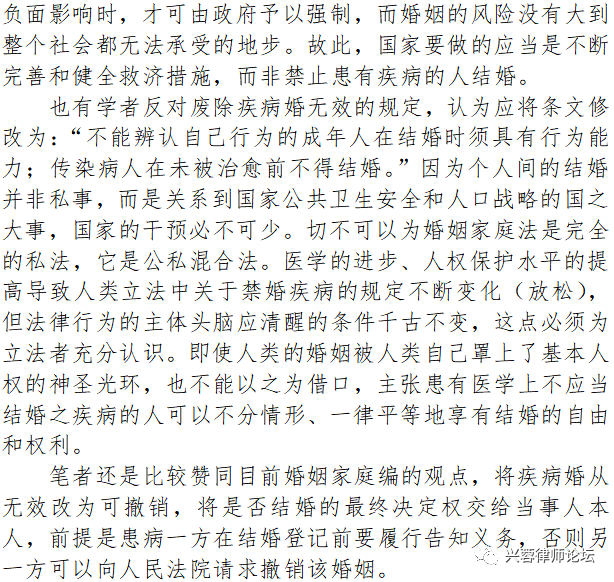 负面影响时，才可由政府予以强制，而婚姻的风险没有大到整个社会都无法承受的地步。故此，国家要做的应当是不断完善和健全救济措施，而非禁止患有疾病的人结婚。

也有学者反对废除疾病婚无效的规定，认为应将条文修改为：“不能辨认自己行为的成年人在结婚时须具有行为能力；传染病人在未被治愈前不得结婚。”因为个人间的结婚并非私事，而是关系到国家公共卫生安全和人口战略的国之大事，国家的干预必不可少。切不可以为婚姻家庭法是完全的私法，它是公私混合法。医学的进步、人权保护水平的提高导致人类立法中关于禁婚疾病的规定不断变化（放松），但法律行为的主体头脑应清醒的条件千古不变，这点必须为立法者充分认识。即使人类的婚姻被人类自己罩上了基本人权的神圣光环，也不能以之为借口，主张患有医学上不应当结婚之疾病的人可以不分情形、一律平等地享有结婚的自由和权利。

笔者还是比较赞同目前婚姻家庭编的观点，将疾病婚从无效改为可撤销，将是否结婚的最终决定权交给当事人本人，前提是患病一方在结婚登记前要履行告知义务，否则另一方可以向人民法院请求撤销该婚姻。

兴蓉律师论坛